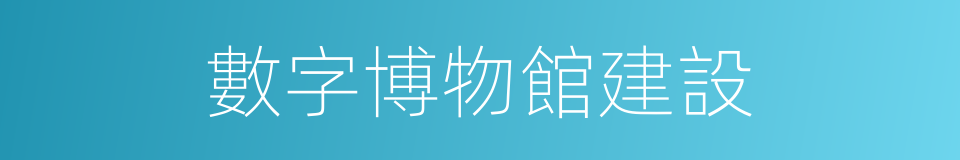 數字博物館建設